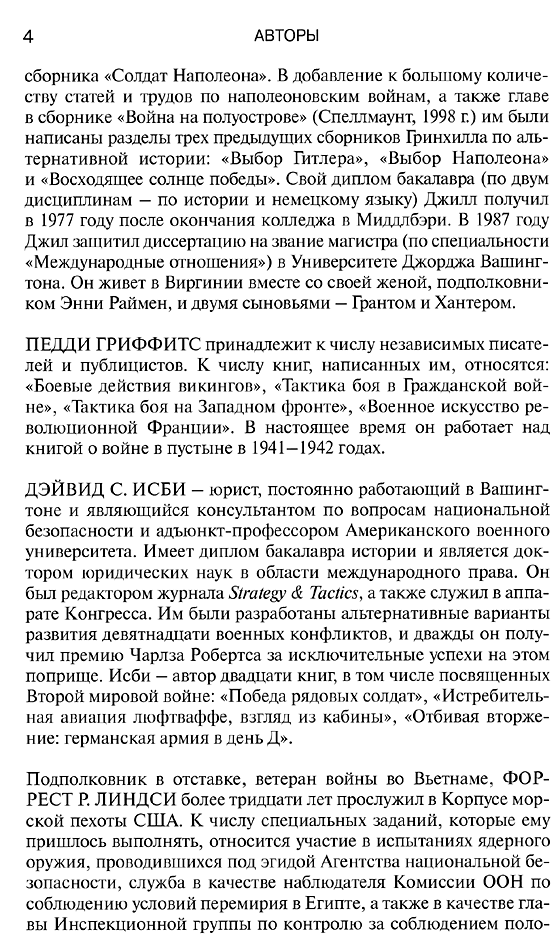 4 АВТОРЫ

сборника «Солдат Наполеона». В добавление к большому количеству статей и трудов по наполеоновским войнам, а также главе в сборнике «Война на полуострове» (Спеллмаунт, 1998 г.) им были написаны разделы трех предыдущих сборников Гринхилла по альтернативной истории: «Выбор Гитлера», «Выбор Наполеона» и «Восходящее солнце победы». Свой диплом бакалавра (по двум дисциплинам — по истории и немецкому языку) Джилл получил в 1977 году после окончания колледжа в Миддлбэри. В 1987 году Джил защитил диссертацию на звание магистра (по специальности «Международные отношения») в Университете Джорджа Вашингтона. Он живет в Виргинии вместе со своей женой, подполковником Энни Раймен, и двумя сыновьями — Грантом и Хантером.

ПЕДДИ ГРИФФИТС принадлежит к числу независимых писателей и публицистов. К числу книг, написанных им, относятся: «Боевые действия викингов», «Тактика боя в Гражданской войне», «Тактика боя на Западном фронте», «Военное искусство революционной Франции». В настоящее время он работает над книгой о войне в пустыне в 1941—1942 годах.

ДЭЙВИД С. ИСБИ — юрист, постоянно работающий в Вашингтоне и являющийся консультантом по вопросам национальной безопасности и адъюнкт-профессором Американского военного университета. Имеет диплом бакалавра истории и является доктором юридических наук в области международного права. Он был редактором журнала Strategy & Tactics, а также служил в аппарате Конгресса. Им были разработаны альтернативные варианты развития девятнадцати военных конфликтов, и дважды он получил премию Чарлза Робертса за исключительные успехи на этом поприще. Исби — автор двадцати книг, в том числе посвященных Второй мировой войне: «Победа рядовых солдат», «Истребительная авиация люфтваффе, взгляд из кабины», «Отбивая вторжение: германская армия в день Д».

Подполковник в отставке, ветеран войны во Вьетнаме, ФОРРЕСТ Р. ЛИНДСИ более тридцати лет прослужил в Корпусе морской пехоты США. К числу специальных заданий, которые ему пришлось выполнять, относится участие в испытаниях ядерного оружия, проводившихся под эгидой Агентства национальной безопасности, служба в качестве наблюдателя Комиссии ООН по соблюдению условий перемирия в Египте, а также в качестве главы Инспекционной группы по контролю за соблюдением поло-